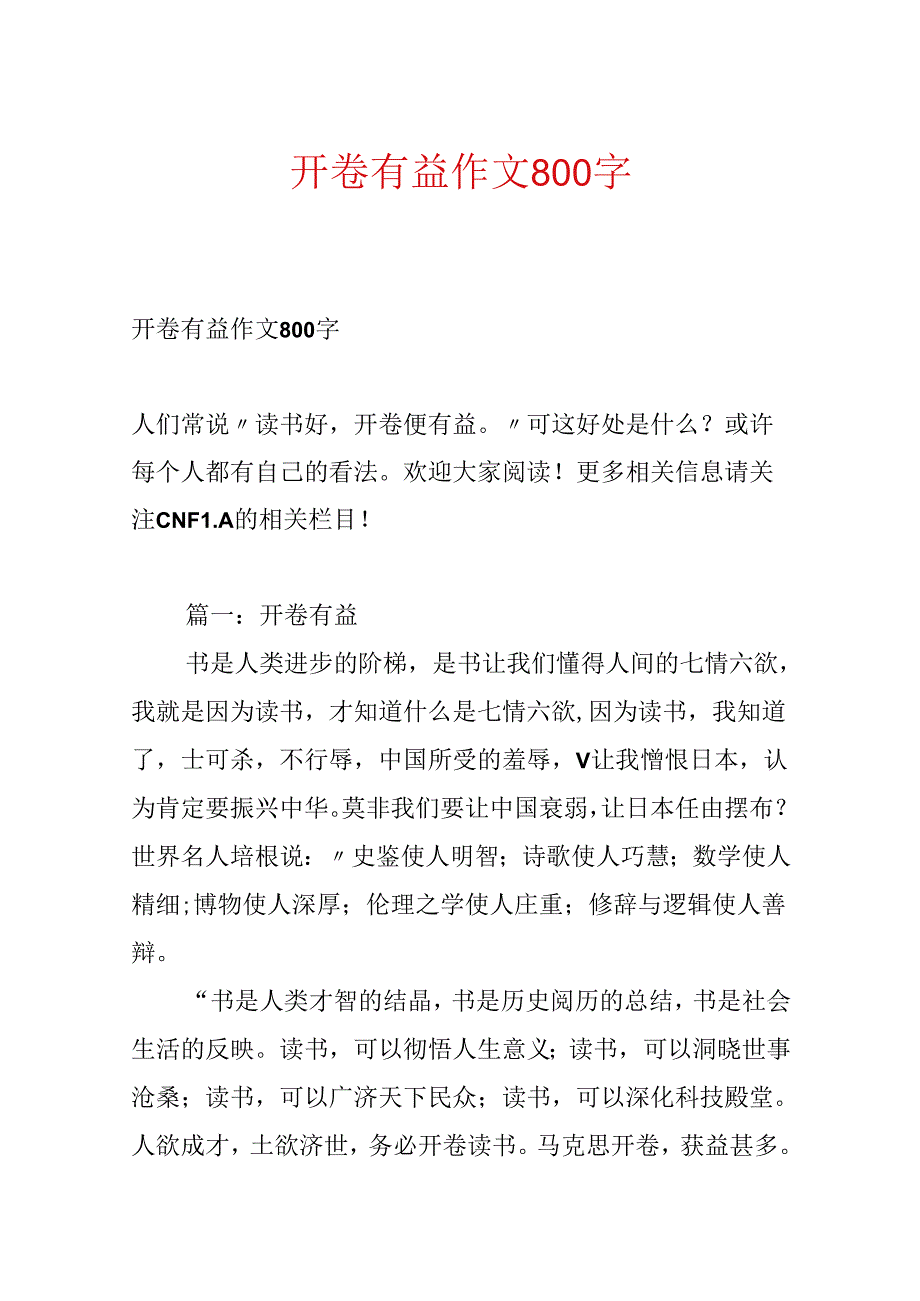 开卷有益作文800字

开卷有益作文800字

人们常说〃读书好，开卷便有益。〃可这好处是什么？或许每个人都有自己的看法。欢迎大家阅读！更多相关信息请关注CNF1.A的相关栏目！

篇一：开卷有益

书是人类进步的阶梯，是书让我们懂得人间的七情六欲，我就是因为读书，才知道什么是七情六欲,因为读书，我知道了，士可杀，不行辱，中国所受的羞辱，V让我憎恨日本，认为肯定要振兴中华。莫非我们要让中国衰弱，让日本任由摆布？世界名人培根说：〃史鉴使人明智；诗歌使人巧慧；数学使人精细；博物使人深厚；伦理之学使人庄重；修辞与逻辑使人善辩。

“书是人类才智的结晶，书是历史阅历的总结，书是社会生活的反映。读书，可以彻悟人生意义；读书，可以洞晓世事沧桑；读书，可以广济天下民众；读书，可以深化科技殿堂。人欲成才，士欲济世，务必开卷读书。马克思开卷，获益甚多。